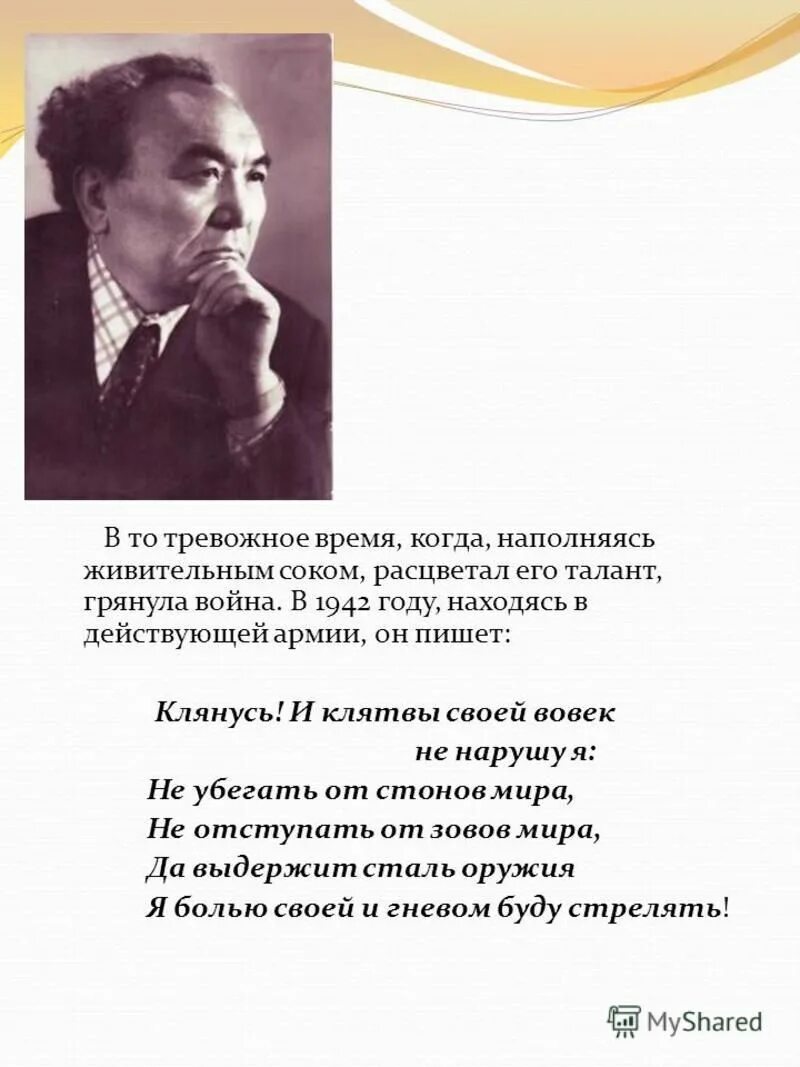 В то тревожное время, когда, наполняясь живительным соком, расцветал его талант, грянула война. В 1942 году, находясь в действующей армии, он пишет:

Клянусь! И клятвы своей вовек
не нарушу я:
Не убегать от стонов мира,
Не отступать от зовов мира,
Да выдержит сталь оружия
Я болью своей и гневом буду стрелять!

MyShared